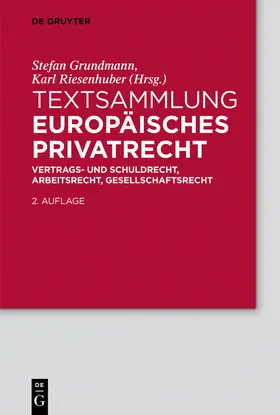 DE GRUYTER

Stefan Grundmann, Karl Riesenhuber (Hrsg.)

TEXTSAMMLUNG EUROPÄISCHES PRIVATRECHT

VERTRAGS- UND SCHULDRECHT, ARBEITSRECHT, GESELLSCHAFTSRECHT

2. AUFLAGE

DE G